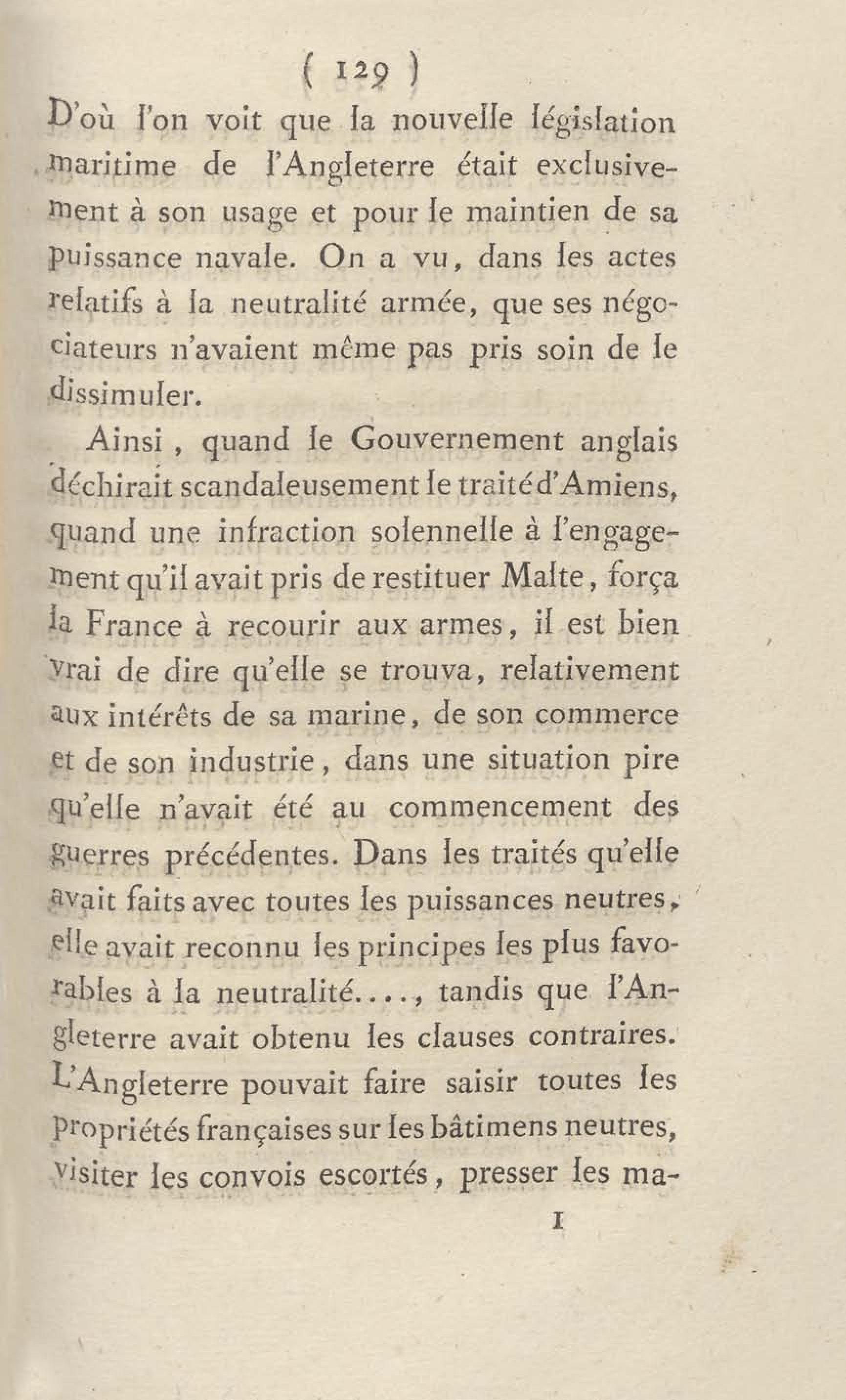 ( 129 )

D'où l'on voit que la nouvelle législation maritime de l'Angleterre était exclusivement à son usage et pour le maintien de sa puissance navale. On a vu, dans les actes relatifs à la neutralité armée, que ses négociateurs n'avaient même pas pris soin de le dissimuler.

Ainsi, quand le Gouvernement anglais déchirait scandaleusement le traité d'Amiens, quand une infraction solennelle à l'engagement qu'il avait pris de restituer Malte, força la France à recourir aux armes, il est bien vrai de dire qu'elle se trouva, relativement aux intérêts de sa marine, de son commerce et de son industrie, dans une situation pire qu'elle n'avait été au commencement des guerres précédentes. Dans les traités qu'elle avait faits avec toutes les puissances neutres, elle avait reconnu les principes les plus favorables à la neutralité...., tandis que l'Angleterre avait obtenu les clauses contraires. L'Angleterre pouvait faire saisir toutes les propriétés françaises sur les bâtimens neutres, visiter les convois escortés, presser les ma-

I